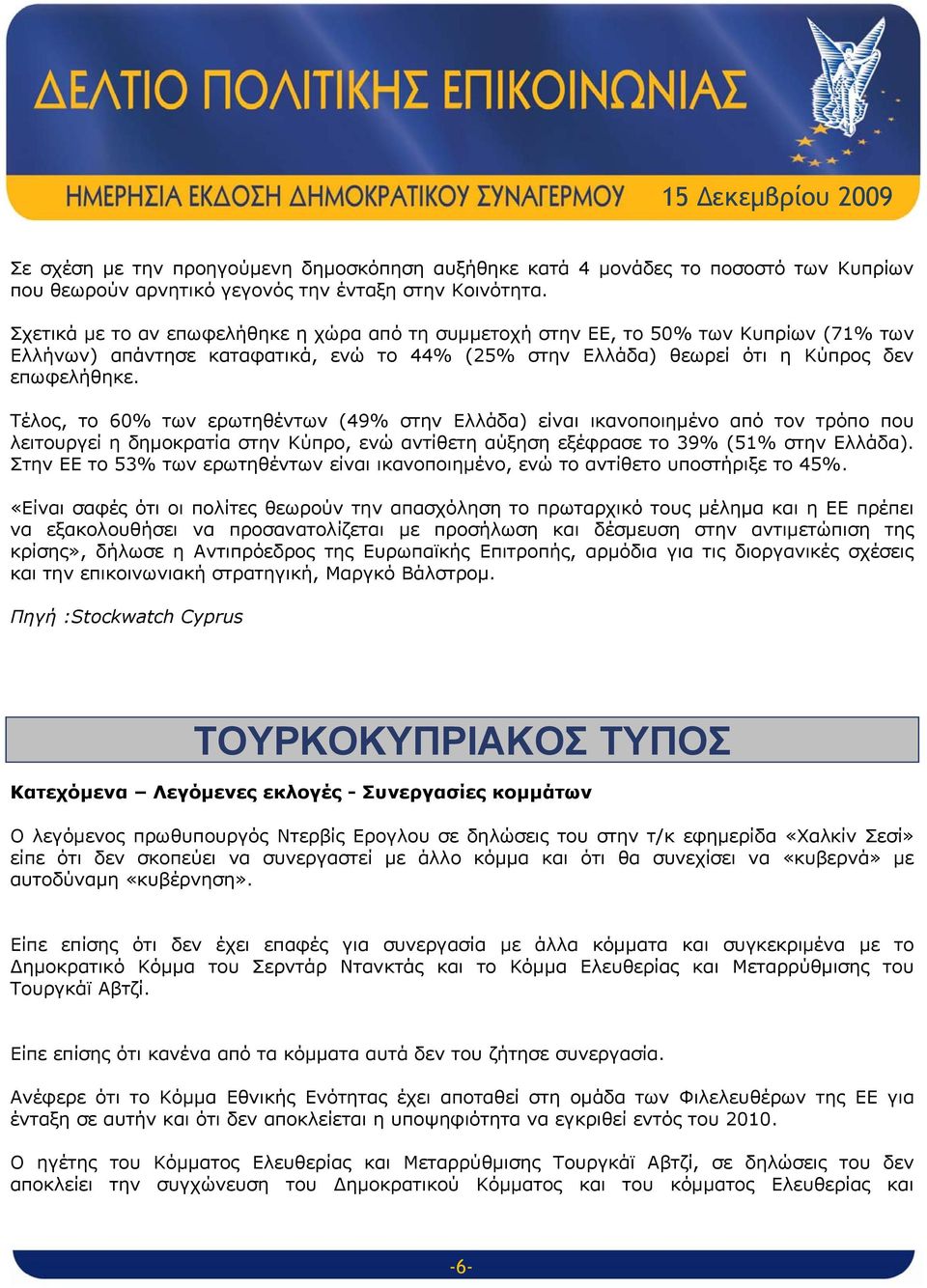 ΔΕΛΤΙΟ ΠΟΛΙΤΙΚΗΣ ΕΠΙΚΟΙΝΩΝΙΑΣ

ΗΜΕΡΗΣΙΑ ΕΚΔΟΣΗ ΔΗΜΟΚΡΑΤΙΚΟΥ ΣΥΝΑΓΕΡΜΟΥ 15 Δεκεμβρίου 2009

Σε σχέση με την προηγούμενη δημοσκόπηση αυξήθηκε κατά 4 μονάδες το ποσοστό των Κυπρίων που θεωρούν αρνητικό γεγονός την ένταξη στην Κοινότητα.

Σχετικά με το αν επωφελήθηκε η χώρα από τη συμμετοχή στην ΕΕ, το 50% των Κυπρίων (71% των Ελλήνων) απάντησε καταφατικά, ενώ το 44% (25% στην Ελλάδα) θεωρεί ότι η Κύπρος δεν επωφελήθηκε.

Τέλος, το 60% των ερωτηθέντων (49% στην Ελλάδα) είναι ικανοποιημένο από τον τρόπο που λειτουργεί η δημοκρατία στην Κύπρο, ενώ αντίθετη αύξηση εξέφρασε το 39% (51% στην Ελλάδα). Στην ΕΕ το 53% των ερωτηθέντων είναι ικανοποιημένο, ενώ το αντίθετο υποστήριξε το 45%.

«Είναι σαφές ότι οι πολίτες θεωρούν την απασχόληση το πρωταρχικό τους μέλημα και η ΕΕ πρέπει να εξακολουθήσει να προσανατολίζεται με προσήλωση και δέσμευση στην αντιμετώπιση της κρίσης», δήλωσε η Αντιπρόεδρος της Ευρωπαϊκής Επιτροπής, αρμόδια για τις διοργανικές σχέσεις και την επικοινωνιακή στρατηγική, Μαργκό Βάλστρομ.

Πηγή :Stockwatch Cyprus

ΤΟΥΡΚΟΚΥΠΡΙΑΚΟΣ ΤΥΠΟΣ

Κατεχόμενα – Λεγόμενες εκλογές - Συνεργασίες κομμάτων

Ο λεγόμενος πρωθυπουργός Ντερβίς Ερογλου σε δηλώσεις του στην τ/κ εφημερίδα «Χαλκίν Σεσί» είπε ότι δεν σκοπεύει να συνεργαστεί με άλλο κόμμα και ότι θα συνεχίσει να «κυβερνά» με αυτοδύναμη «κυβέρνηση».

Είπε επίσης ότι δεν έχει επαφές για συνεργασία με άλλα κόμματα και συγκεκριμένα με το Δημοκρατικό Κόμμα του Σερντάρ Ντανκτάς και το Κόμμα Ελευθερίας και Μεταρρύθμισης του Τουργκάϊ Αβτζί.

Είπε επίσης ότι κανένα από τα κόμματα αυτά δεν του ζήτησε συνεργασία.

Ανέφερε ότι το Κόμμα Εθνικής Ενότητας έχει αποταθεί στη ομάδα των Φιλελευθέρων της ΕΕ για ένταξη σε αυτήν και ότι δεν αποκλείεται η υποψηφιότητα να εγκριθεί εντός του 2010.

Ο ηγέτης του Κόμματος Ελευθερίας και Μεταρρύθμισης Τουργκάϊ Αβτζί, σε δηλώσεις του δεν αποκλείει την συγχώνευση του Δημοκρατικού Κόμματος και του κόμματος Ελευθερίας και

-6-